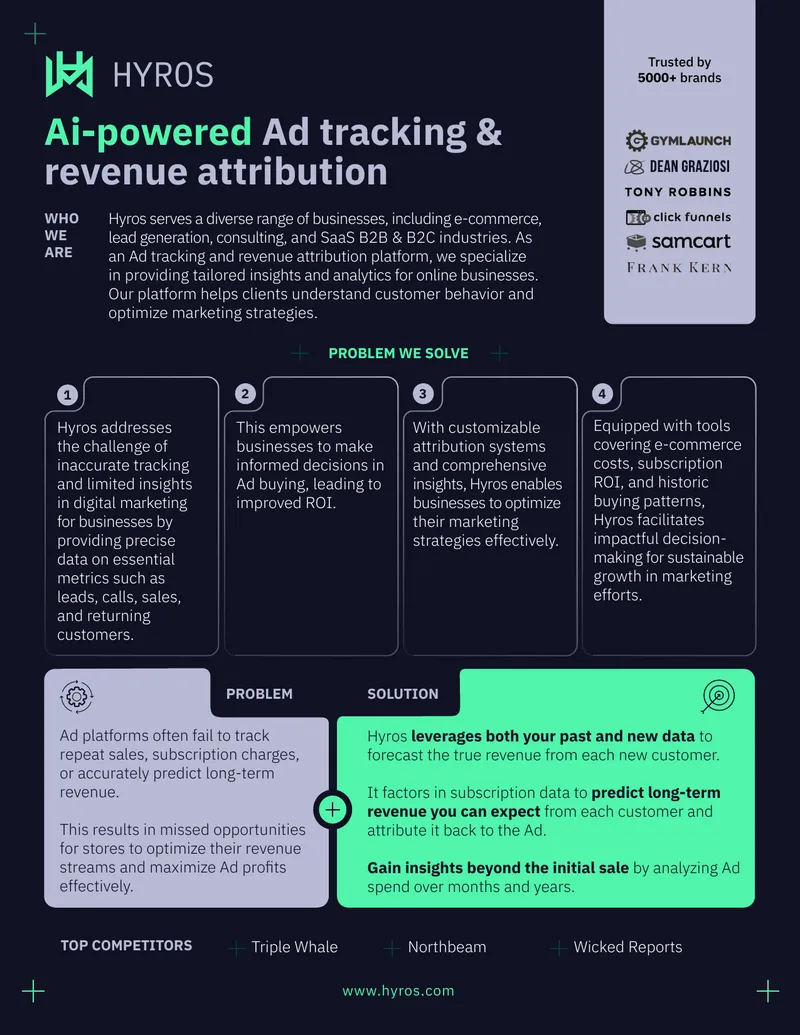 HYROS

Ai-powered Ad tracking & revenue attribution

WHO WE ARE

Hyros serves a diverse range of businesses, including e-commerce, lead generation, consulting, and SaaS B2B & B2C industries. As an Ad tracking and revenue attribution platform, we specialize in providing tailored insights and analytics for online businesses. Our platform helps clients understand customer behavior and optimize marketing strategies.

Trusted by 5000+ brands

GYMLAUNCH
DEAN GRAZIOSI
TONY ROBBINS
click funnels
samcart
FRANK KERN

PROBLEM WE SOLVE

1
Hyros addresses the challenge of inaccurate tracking and limited insights in digital marketing for businesses by providing precise data on essential metrics such as leads, calls, sales, and returning customers.

2
This empowers businesses to make informed decisions in Ad buying, leading to improved ROI.

3
With customizable attribution systems and comprehensive insights, Hyros enables businesses to optimize their marketing strategies effectively.

4
Equipped with tools covering e-commerce costs, subscription ROI, and historic buying patterns, Hyros facilitates impactful decision-making for sustainable growth in marketing efforts.

PROBLEM

Ad platforms often fail to track repeat sales, subscription charges, or accurately predict long-term revenue.

This results in missed opportunities for stores to optimize their revenue streams and maximize Ad profits effectively.

SOLUTION

Hyros leverages both your past and new data to forecast the true revenue from each new customer.

It factors in subscription data to predict long-term revenue you can expect from each customer and attribute it back to the Ad.

Gain insights beyond the initial sale by analyzing Ad spend over months and years.

TOP COMPETITORS

Triple Whale
Northbeam
Wicked Reports

www.hyros.com